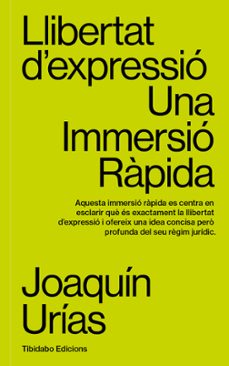 Llibertat d'expressió
Una Immersió Ràpida

Aquesta immersió ràpida es centra en esclarir què és exactament la llibertat d'expressió i ofereix una idea concisa però profunda del seu règim jurídic.

Joaquín Urías

Tibidabo Edicions